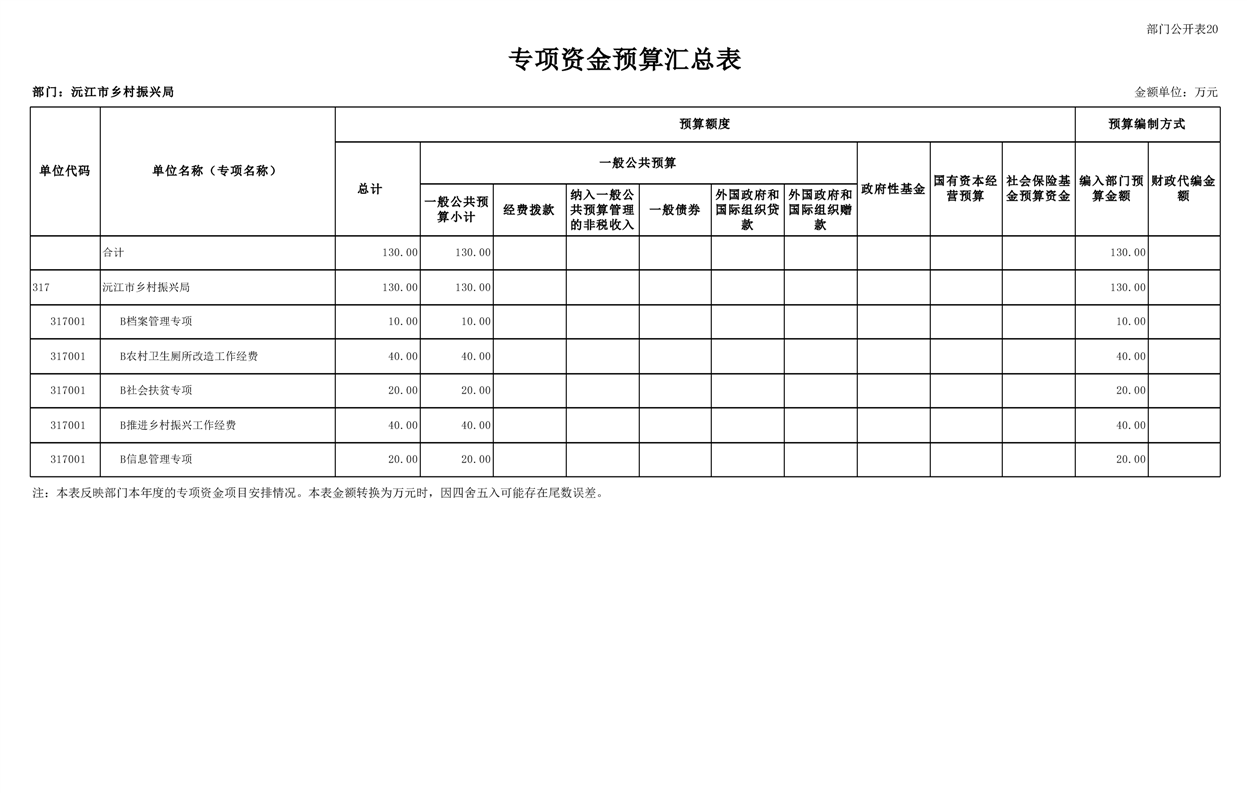 部门公开表20

专项资金预算汇总表

部门：沅江市乡村振兴局

金额单位：万元

| 单位代码 | 单位名称（专项名称） | 预算额度 | | | | | | | | | | 预算编制方式 | |
|---|---|---|---|---|---|---|---|---|---|---|---|---|---|
| | | 总计 | 一般公共预算 | | | | | | 政府性基金 | 国有资本经营预算 | 社会保险基金预算资金 | 编入部门预算金额 | 财政代编金额 |
| | | | 一般公共预算小计 | 经费拨款 | 纳入一般公共预算管理的非税收入 | 一般债券 | 外国政府和国际组织贷款 | 外国政府和国际组织赠款 | | | | | |
| | 合计 | 130.00 | 130.00 | | | | | | | | | 130.00 | |
| 317 | 沅江市乡村振兴局 | 130.00 | 130.00 | | | | | | | | | 130.00 | |
| 317001 | B档案管理专项 | 10.00 | 10.00 | | | | | | | | | 10.00 | |
| 317001 | B农村卫生厕所改造工作经费 | 40.00 | 40.00 | | | | | | | | | 40.00 | |
| 317001 | B社会扶贫专项 | 20.00 | 20.00 | | | | | | | | | 20.00 | |
| 317001 | B推进乡村振兴工作经费 | 40.00 | 40.00 | | | | | | | | | 40.00 | |
| 317001 | B信息管理专项 | 20.00 | 20.00 | | | | | | | | | 20.00 | |

注：本表反映部门本年度的专项资金项目安排情况。本表金额转换为万元时，因四舍五入可能存在尾数误差。